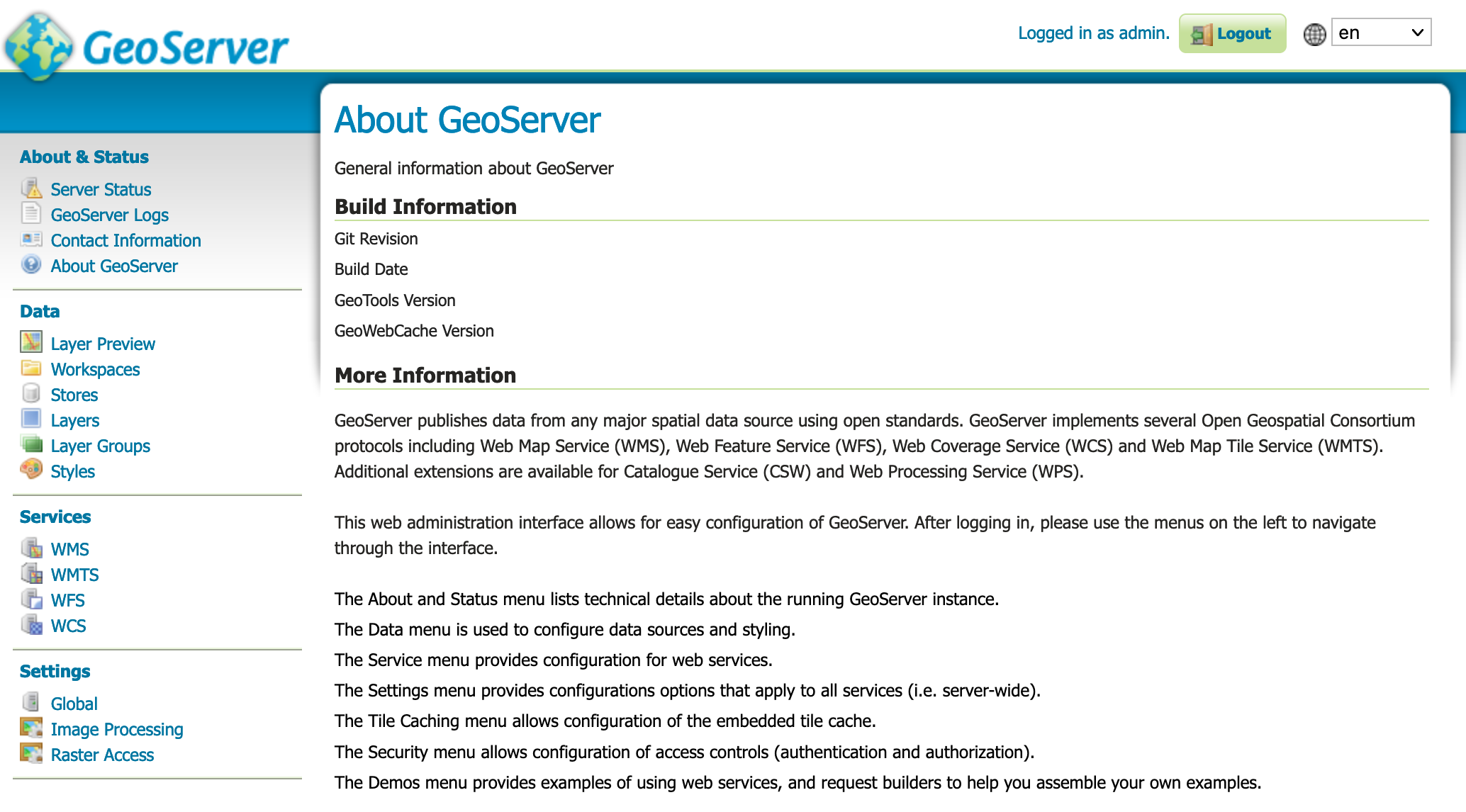 GeoServer

Logged in as admin. Logout en

About & Status
Server Status
GeoServer Logs
Contact Information
About GeoServer

Data
Layer Preview
Workspaces
Stores
Layers
Layer Groups
Styles

Services
WMS
WMTS
WFS
WCS

Settings
Global
Image Processing
Raster Access

About GeoServer

General information about GeoServer

Build Information

Git Revision

Build Date

GeoTools Version

GeoWebCache Version

More Information

GeoServer publishes data from any major spatial data source using open standards. GeoServer implements several Open Geospatial Consortium protocols including Web Map Service (WMS), Web Feature Service (WFS), Web Coverage Service (WCS) and Web Map Tile Service (WMTS). Additional extensions are available for Catalogue Service (CSW) and Web Processing Service (WPS).

This web administration interface allows for easy configuration of GeoServer. After logging in, please use the menus on the left to navigate through the interface.

The About and Status menu lists technical details about the running GeoServer instance.
The Data menu is used to configure data sources and styling.
The Service menu provides configuration for web services.
The Settings menu provides configurations options that apply to all services (i.e. server-wide).
The Tile Caching menu allows configuration of the embedded tile cache.
The Security menu allows configuration of access controls (authentication and authorization).
The Demos menu provides examples of using web services, and request builders to help you assemble your own examples.